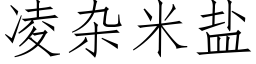 凌杂米盐